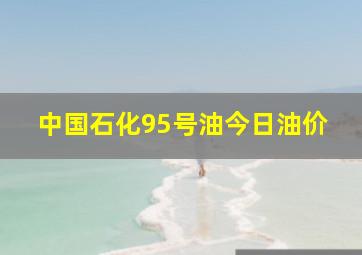 中国石化95号油今日油价